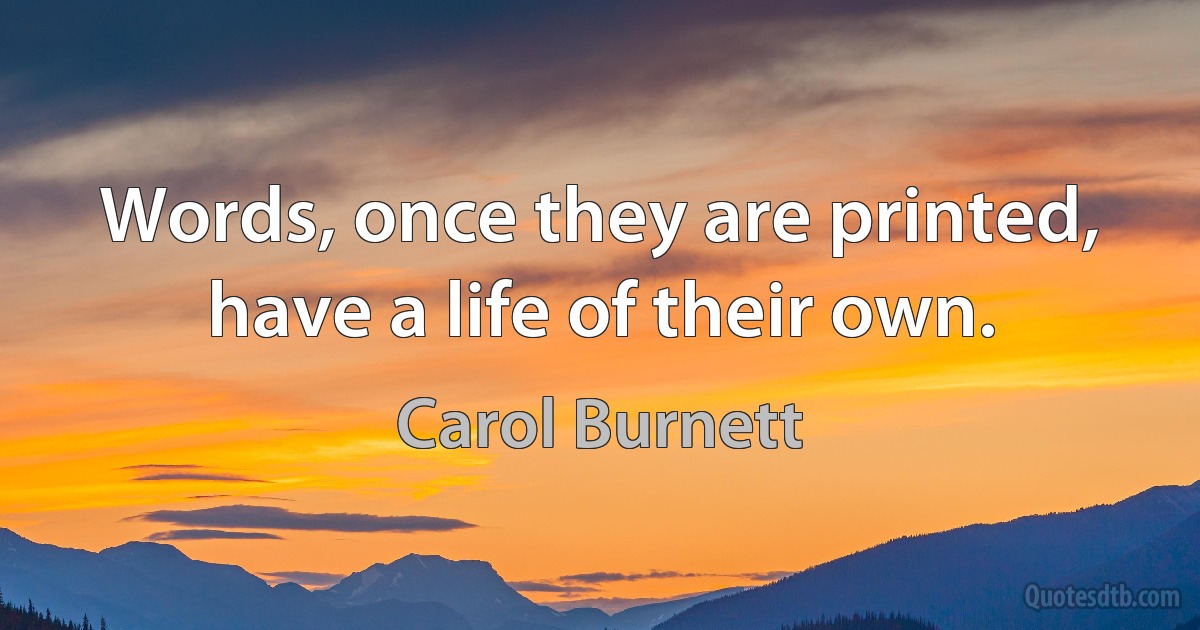 Words, once they are printed, have a life of their own.

Carol Burnett

Quotesdtb.com